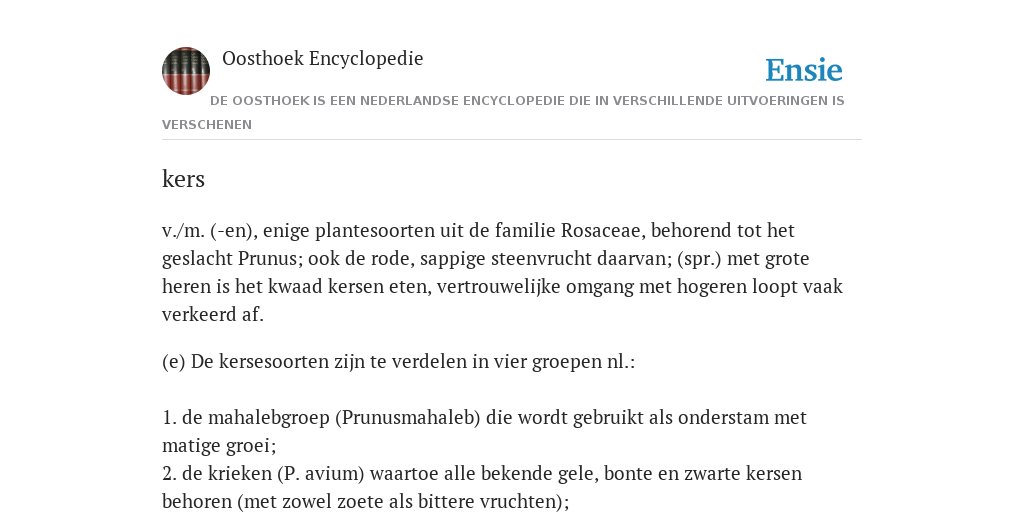 Oosthoek Encyclopedie

Ensie

DE OOSTHOEK IS EEN NEDERLANDSE ENCYCLOPEDIE DIE IN VERSCHILLENDE UITVOERINGEN IS VERSCHENEN

kers

v./m. (-en), enige plantesoorten uit de familie Rosaceae, behorend tot het geslacht Prunus; ook de rode, sappige steenvrucht daarvan; (spr.) met grote heren is het kwaad kersen eten, vertrouwelijke omgang met hogeren loopt vaak verkeerd af.

(e) De kersesoorten zijn te verdelen in vier groepen nl.:

1. de mahalebgroep (Prunusmahaleb) die wordt gebruikt als onderstam met matige groei;
2. de krieken (P. avium) waartoe alle bekende gele, bonte en zwarte kersen behoren (met zowel zoete als bittere vruchten);